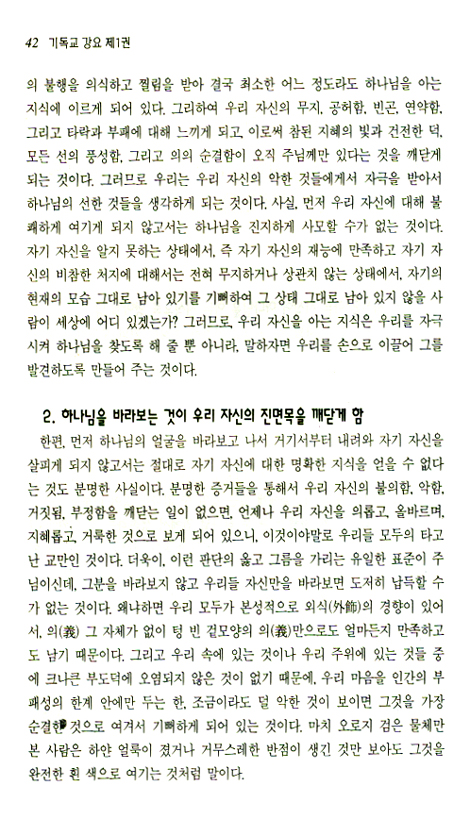 42 기독교 강요 제1권

의 불행을 의식하고 찔림을 받아 결국 최소한 어느 정도라도 하나님을 아는 지식에 이르게 되어 있다. 그리하여 우리 자신의 무지, 공허함, 빈곤, 연약함, 그리고 타락과 부패에 대해 느끼게 되고, 이로써 참된 지혜의 빛과 건전한 덕, 모든 선의 풍성함, 그리고 의의 순결함이 오직 주님께만 있다는 것을 깨닫게 되는 것이다. 그러므로 우리는 우리 자신의 악한 것들에게서 자극을 받아서 하나님의 선한 것들을 생각하게 되는 것이다. 사실, 먼저 우리 자신에 대해 불쾌하게 여기게 되지 않고서는 하나님을 진지하게 사모할 수가 없는 것이다. 자기 자신을 알지 못하는 상태에서, 즉 자기 자신의 재능에 만족하고 자기 자신의 비참한 처지에 대해서는 전혀 무지하거나 상관치 않는 상태에서, 자기의 현재의 모습 그대로 남아 있기를 기뻐하여 그 상태 그대로 남아 있지 않을 사람이 세상에 어디 있겠는가? 그러므로, 우리 자신을 아는 지식은 우리를 자극시켜 하나님을 찾도록 해 줄 뿐 아니라, 말하자면 우리를 손으로 이끌어 그를 발견하도록 만들어 주는 것이다.

2. 하나님을 바라보는 것이 우리 자신의 진면목을 깨닫게 함

한편, 먼저 하나님의 얼굴을 바라보고 나서 거기서부터 내려와 자기 자신을 살피게 되지 않고서는 절대로 자기 자신에 대한 명확한 지식을 얻을 수 없다는 것도 분명한 사실이다. 분명한 증거들을 통해서 우리 자신의 불의함, 악함, 거짓됨, 부정함을 깨닫는 일이 없으면, 언제나 우리 자신을 의롭고, 올바르며, 지혜롭고, 거룩한 것으로 보게 되어 있으니, 이것이야말로 우리들 모두의 타고난 교만인 것이다. 더욱이, 이런 판단의 옳고 그름을 가리는 유일한 표준이 주님이신데, 그분을 바라보지 않고 우리들 자신만을 바라보면 도저히 납득할 수가 없는 것이다. 왜냐하면 우리 모두가 본성적으로 외식(外飾)의 경향이 있어서, 의(義) 그 자체가 없이 텅 빈 겉모양의 의(義)만으로도 얼마든지 만족하고도 남기 때문이다. 그리고 우리 속에 있는 것이나 우리 주위에 있는 것들 중에 크나큰 부도덕에 오염되지 않은 것이 없기 때문에, 우리 마음을 인간의 부패성의 한계 안에만 두는 한, 조금이라도 덜 악한 것이 보이면 그것을 가장 순결한 것으로 여겨서 기뻐하게 되어 있는 것이다. 마치 오로지 검은 물체만 본 사람은 하얀 얼룩이 졌거나 거무스레한 반점이 생긴 것만 보아도 그것을 완전한 흰 색으로 여기는 것처럼 말이다.